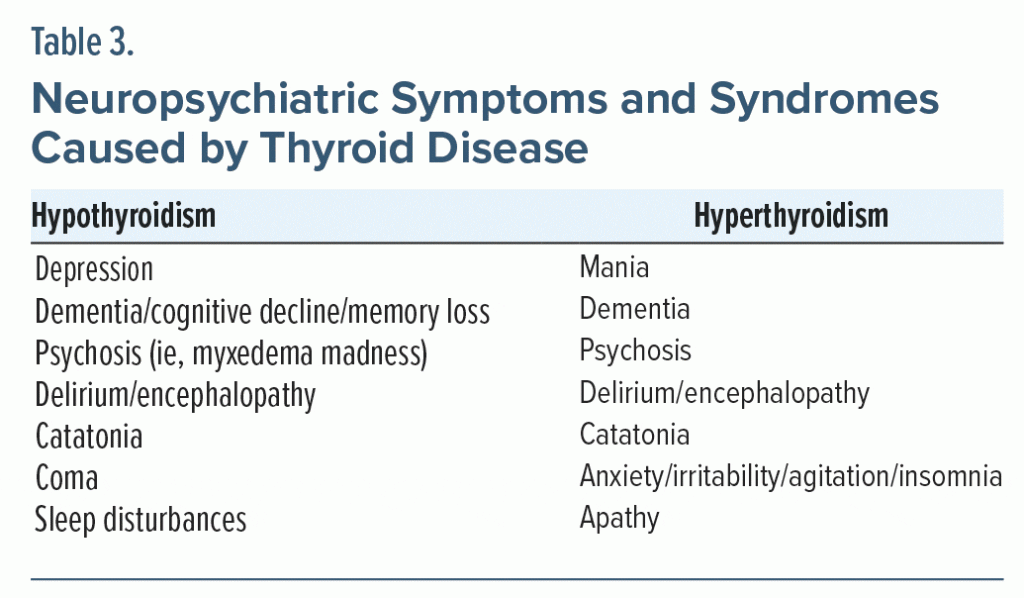 Table 3.

Neuropsychiatric Symptoms and Syndromes Caused by Thyroid Disease

| Hypothyroidism | Hyperthyroidism |
|---|---|
| Depression | Mania |
| Dementia/cognitive decline/memory loss | Dementia |
| Psychosis (ie, myxedema madness) | Psychosis |
| Delirium/encephalopathy | Delirium/encephalopathy |
| Catatonia | Catatonia |
| Coma | Anxiety/irritability/agitation/insomnia |
| Sleep disturbances | Apathy |